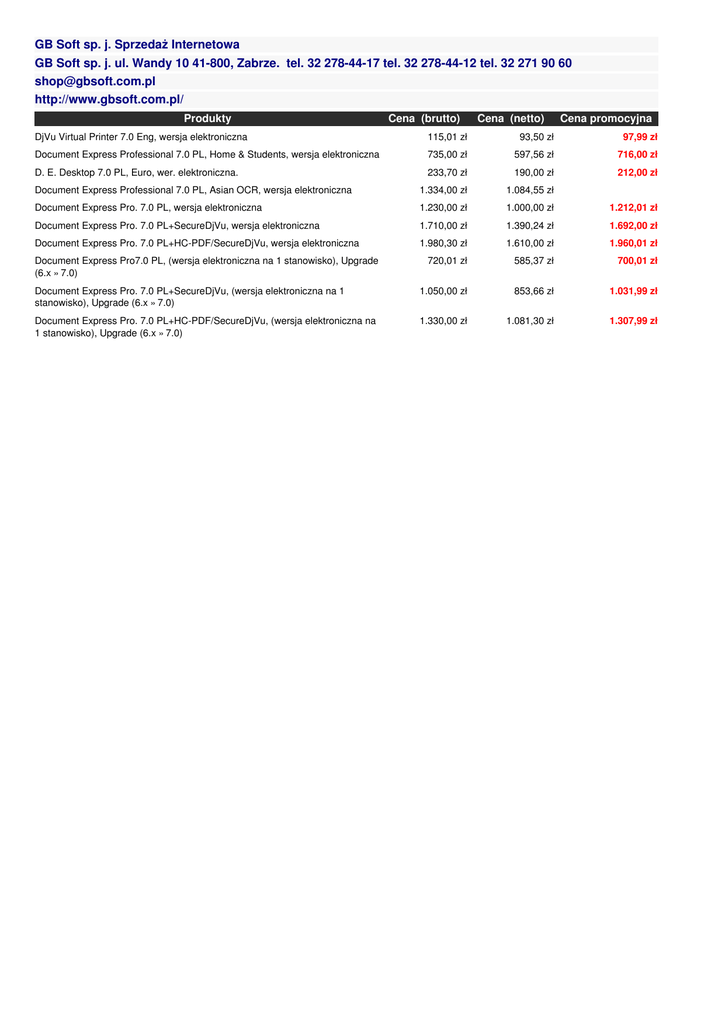 GB Soft sp. j. Sprzedaż Internetowa

GB Soft sp. j. ul. Wandy 10 41-800, Zabrze. tel. 32 278-44-17 tel. 32 278-44-12 tel. 32 271 90 60

shop@gbsoft.com.pl

http://www.gbsoft.com.pl/

| Produkty | Cena (brutto) | Cena (netto) | Cena promocyjna |
|---|---|---|---|
| DjVu Virtual Printer 7.0 Eng, wersja elektroniczna | 115,01 zł | 93,50 zł | 97,99 zł |
| Document Express Professional 7.0 PL, Home & Students, wersja elektroniczna | 735,00 zł | 597,56 zł | 716,00 zł |
| D. E. Desktop 7.0 PL, Euro, wer. elektroniczna. | 233,70 zł | 190,00 zł | 212,00 zł |
| Document Express Professional 7.0 PL, Asian OCR, wersja elektroniczna | 1.334,00 zł | 1.084,55 zł | |
| Document Express Pro. 7.0 PL, wersja elektroniczna | 1.230,00 zł | 1.000,00 zł | 1.212,01 zł |
| Document Express Pro. 7.0 PL+SecureDjVu, wersja elektroniczna | 1.710,00 zł | 1.390,24 zł | 1.692,00 zł |
| Document Express Pro. 7.0 PL+HC-PDF/SecureDjVu, wersja elektroniczna | 1.980,30 zł | 1.610,00 zł | 1.960,01 zł |
| Document Express Pro7.0 PL, (wersja elektroniczna na 1 stanowisko), Upgrade (6.x » 7.0) | 720,01 zł | 585,37 zł | 700,01 zł |
| Document Express Pro. 7.0 PL+SecureDjVu, (wersja elektroniczna na 1 stanowisko), Upgrade (6.x » 7.0) | 1.050,00 zł | 853,66 zł | 1.031,99 zł |
| Document Express Pro. 7.0 PL+HC-PDF/SecureDjVu, (wersja elektroniczna na 1 stanowisko), Upgrade (6.x » 7.0) | 1.330,00 zł | 1.081,30 zł | 1.307,99 zł |